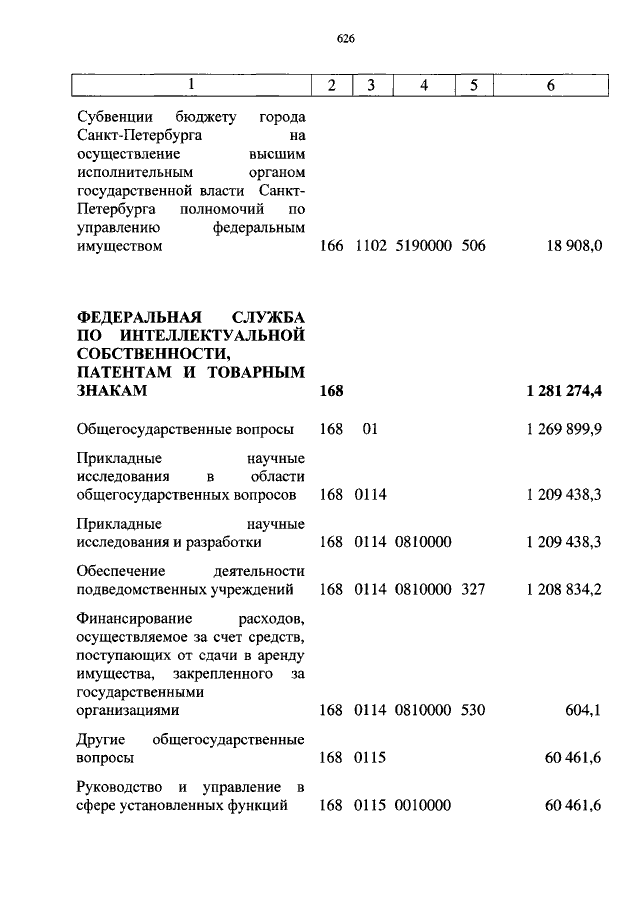 626

| 1 | 2 | 3 | 4 | 5 | 6 |
|---|---|---|---|---|---|
| Субвенции бюджету города Санкт-Петербурга на осуществление высшим исполнительным органом государственной власти Санкт-Петербурга полномочий по управлению федеральным имуществом | 166 | 1102 | 5190000 | 506 | 18 908,0 |
| **ФЕДЕРАЛЬНАЯ СЛУЖБА ПО ИНТЕЛЛЕКТУАЛЬНОЙ СОБСТВЕННОСТИ, ПАТЕНТАМ И ТОВАРНЫМ ЗНАКАМ** | **168** | | | | **1 281 274,4** |
| Общегосударственные вопросы | 168 | 01 | | | 1 269 899,9 |
| Прикладные научные исследования в области общегосударственных вопросов | 168 | 0114 | | | 1 209 438,3 |
| Прикладные научные исследования и разработки | 168 | 0114 | 0810000 | | 1 209 438,3 |
| Обеспечение деятельности подведомственных учреждений | 168 | 0114 | 0810000 | 327 | 1 208 834,2 |
| Финансирование расходов, осуществляемое за счет средств, поступающих от сдачи в аренду имущества, закрепленного за государственными организациями | 168 | 0114 | 0810000 | 530 | 604,1 |
| Другие общегосударственные вопросы | 168 | 0115 | | | 60 461,6 |
| Руководство и управление в сфере установленных функций | 168 | 0115 | 0010000 | | 60 461,6 |